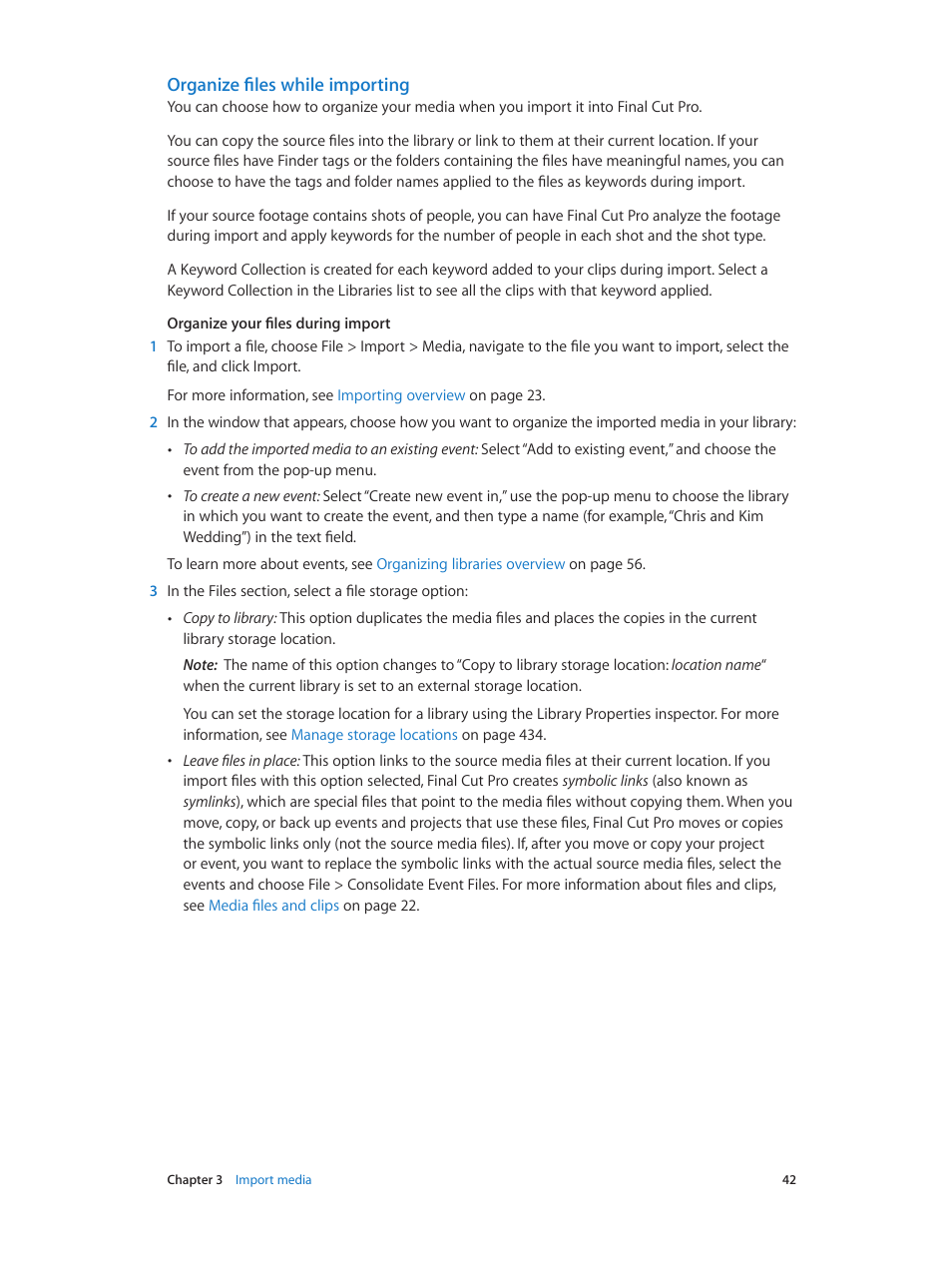 Organize files while importing
You can choose how to organize your media when you import it into Final Cut Pro.

You can copy the source files into the library or link to them at their current location. If your source files have Finder tags or the folders containing the files have meaningful names, you can choose to have the tags and folder names applied to the files as keywords during import.

If your source footage contains shots of people, you can have Final Cut Pro analyze the footage during import and apply keywords for the number of people in each shot and the shot type.

A Keyword Collection is created for each keyword added to your clips during import. Select a Keyword Collection in the Libraries list to see all the clips with that keyword applied.

Organize your files during import
1 To import a file, choose File > Import > Media, navigate to the file you want to import, select the file, and click Import.

For more information, see Importing overview on page 23.

2 In the window that appears, choose how you want to organize the imported media in your library:

• To add the imported media to an existing event: Select "Add to existing event," and choose the event from the pop-up menu.

• To create a new event: Select "Create new event in," use the pop-up menu to choose the library in which you want to create the event, and then type a name (for example, "Chris and Kim Wedding") in the text field.

To learn more about events, see Organizing libraries overview on page 56.

3 In the Files section, select a file storage option:

• Copy to library: This option duplicates the media files and places the copies in the current library storage location.

Note: The name of this option changes to "Copy to library storage location: location name" when the current library is set to an external storage location.

You can set the storage location for a library using the Library Properties inspector. For more information, see Manage storage locations on page 434.

• Leave files in place: This option links to the source media files at their current location. If you import files with this option selected, Final Cut Pro creates symbolic links (also known as symlinks), which are special files that point to the media files without copying them. When you move, copy, or back up events and projects that use these files, Final Cut Pro moves or copies the symbolic links only (not the source media files). If, after you move or copy your project or event, you want to replace the symbolic links with the actual source media files, select the events and choose File > Consolidate Event Files. For more information about files and clips, see Media files and clips on page 22.

Chapter 3 Import media 42